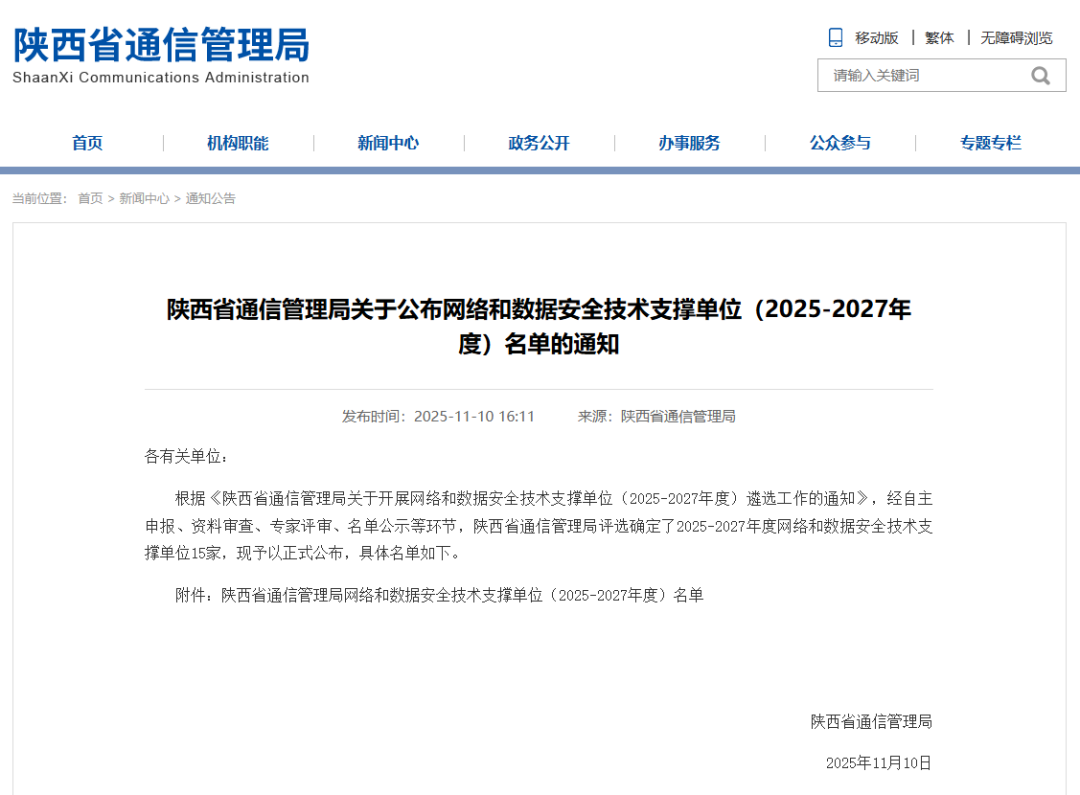 陕西省通信管理局
ShaanXi Communications Administration

移动版 | 繁体 | 无障碍浏览

请输入关键词

首页 | 机构职能 | 新闻中心 | 政务公开 | 办事服务 | 公众参与 | 专题专栏

当前位置： 首页 > 新闻中心 > 通知公告

陕西省通信管理局关于公布网络和数据安全技术支撑单位（2025-2027年度）名单的通知

发布时间：2025-11-10 16:11 来源：陕西省通信管理局

各有关单位：

根据《陕西省通信管理局关于开展网络和数据安全技术支撑单位（2025-2027年度）遴选工作的通知》，经自主申报、资料审查、专家评审、名单公示等环节，陕西省通信管理局评选确定了2025-2027年度网络和数据安全技术支撑单位15家，现予以正式公布，具体名单如下。

附件：陕西省通信管理局网络和数据安全技术支撑单位（2025-2027年度）名单

陕西省通信管理局

2025年11月10日